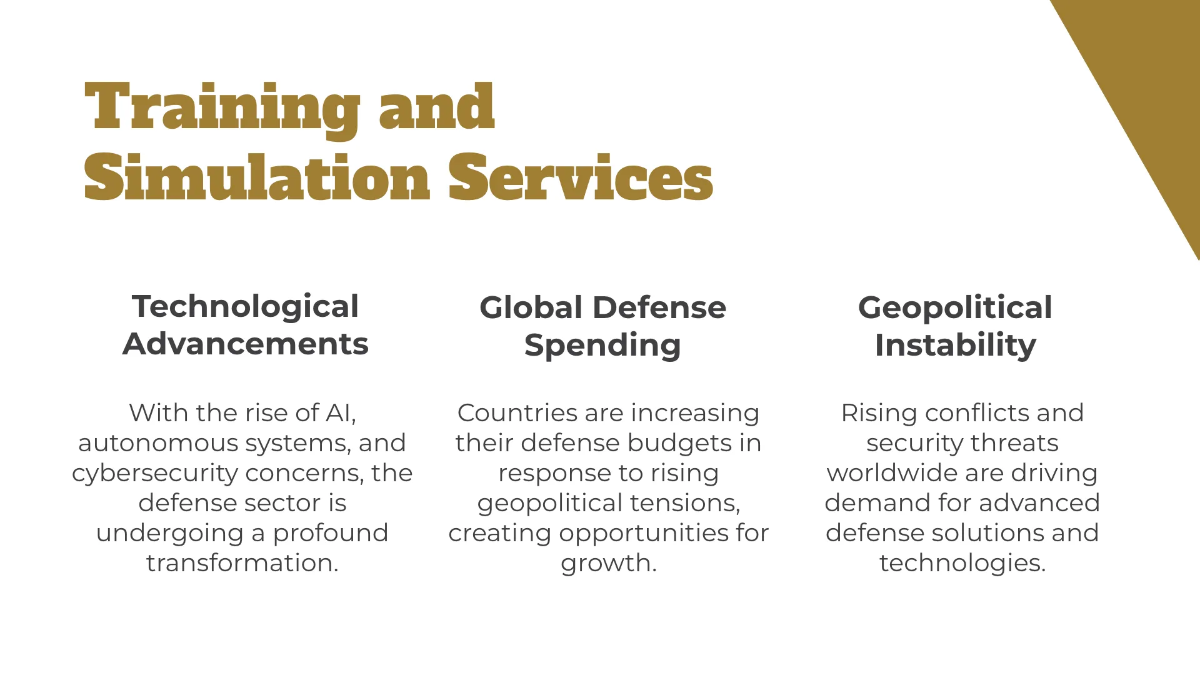 Training and Simulation Services

Technological Advancements

With the rise of AI, autonomous systems, and cybersecurity concerns, the defense sector is undergoing a profound transformation.

Global Defense Spending

Countries are increasing their defense budgets in response to rising geopolitical tensions, creating opportunities for growth.

Geopolitical Instability

Rising conflicts and security threats worldwide are driving demand for advanced defense solutions and technologies.